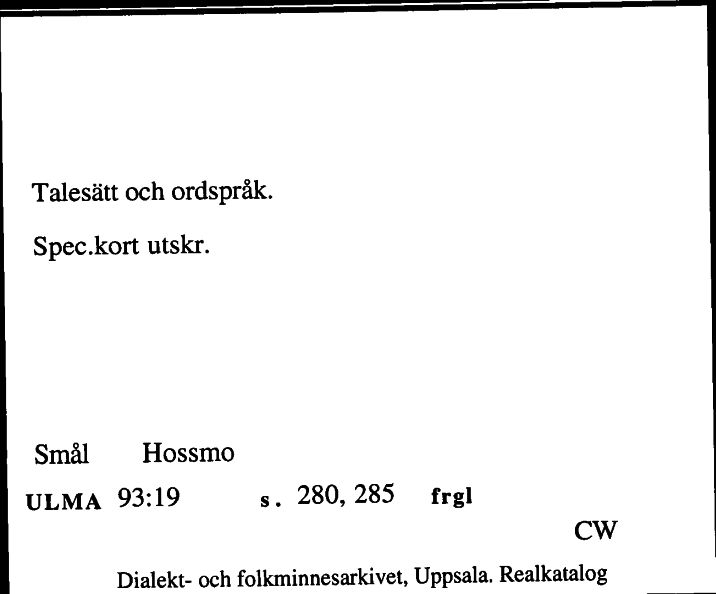 Talesätt och ordspråk.

Spec.kort utskr.

Smål Hossmo

ULMA 93:19 s. 280, 285 frgl

CW

Dialekt- och folkminnesarkivet, Uppsala. Realkatalog